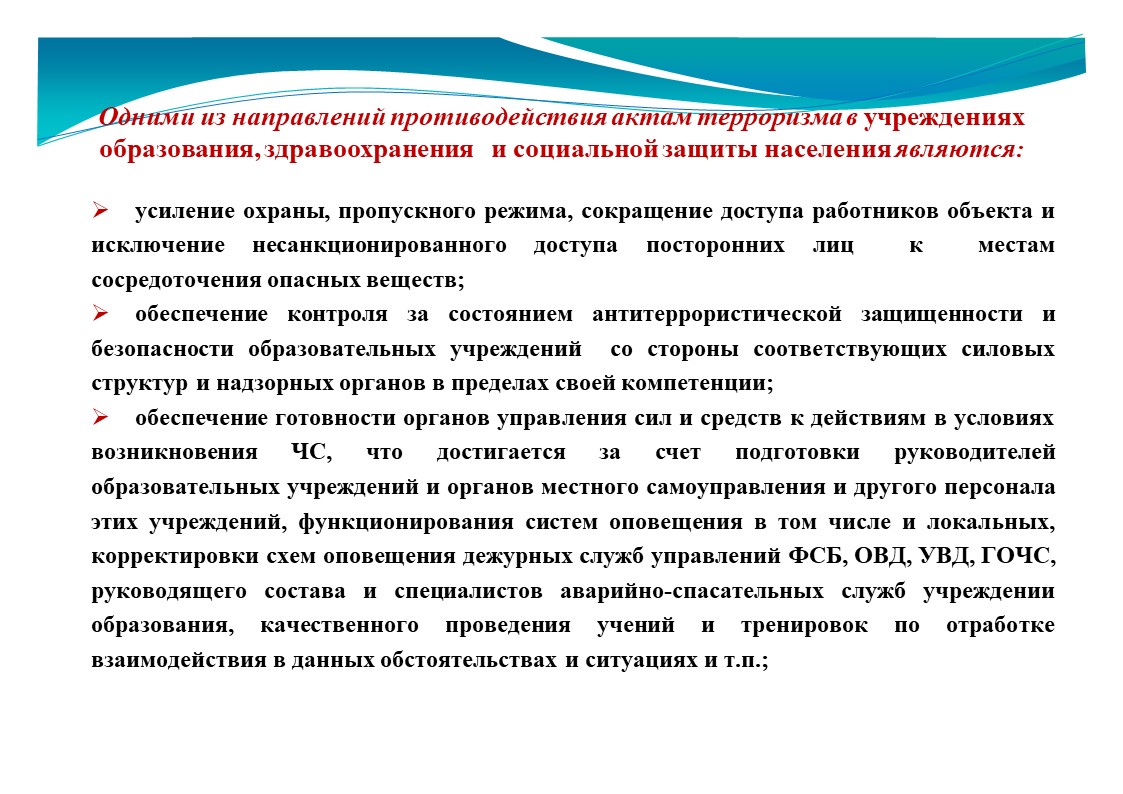 Одними из направлений противодействия актам терроризма в учреждениях образования, здравоохранения и социальной защиты населения являются:

➢ усиление охраны, пропускного режима, сокращение доступа работников объекта и исключение несанкционированного доступа посторонних лиц к местам сосредоточения опасных веществ;

➢ обеспечение контроля за состоянием антитеррористической защищенности и безопасности образовательных учреждений со стороны соответствующих силовых структур и надзорных органов в пределах своей компетенции;

➢ обеспечение готовности органов управления сил и средств к действиям в условиях возникновения ЧС, что достигается за счет подготовки руководителей образовательных учреждений и органов местного самоуправления и другого персонала этих учреждений, функционирования систем оповещения в том числе и локальных, корректировки схем оповещения дежурных служб управлений ФСБ, ОВД, УВД, ГОЧС, руководящего состава и специалистов аварийно-спасательных служб учреждении образования, качественного проведения учений и тренировок по отработке взаимодействия в данных обстоятельствах и ситуациях и т.п.;